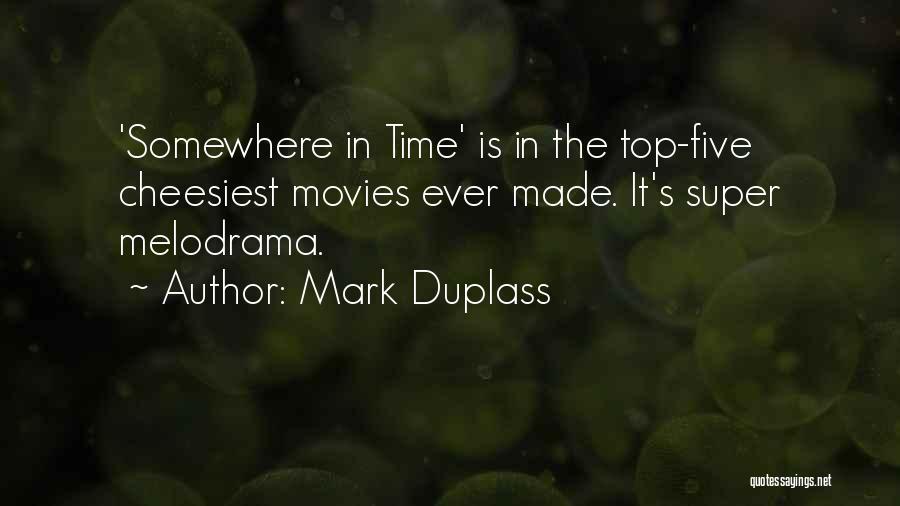 'Somewhere in Time' is in the top-five cheesiest movies ever made. It's super melodrama.

~ Author: Mark Duplass

quotessayings.net